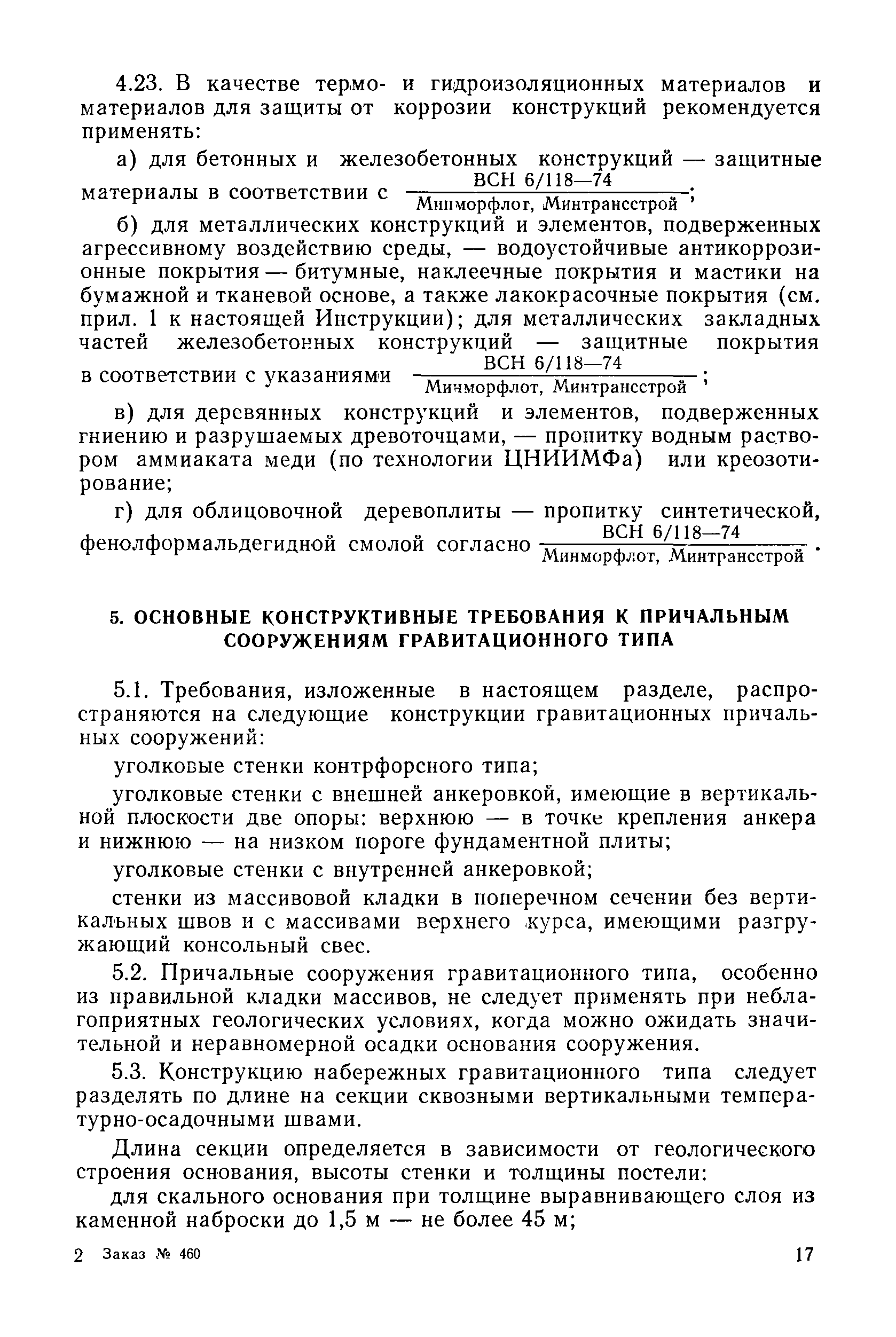 4.23. В качестве термо- и гидроизоляционных материалов и материалов для защиты от коррозии конструкций рекомендуется применять:

а) для бетонных и железобетонных конструкций — защитные материалы в соответствии с $\frac{\text{ВСН 6/118—74}}{\text{Минморфлот, Минтрансстрой}}$;

б) для металлических конструкций и элементов, подверженных агрессивному воздействию среды, — водоустойчивые антикоррозионные покрытия — битумные, наклеечные покрытия и мастики на бумажной и тканевой основе, а также лакокрасочные покрытия (см. прил. 1 к настоящей Инструкции); для металлических закладных частей железобетонных конструкций — защитные покрытия в соответствии с указаниями $\frac{\text{ВСН 6/118—74}}{\text{Минморфлот, Минтрансстрой}}$;

в) для деревянных конструкций и элементов, подверженных гниению и разрушаемых древоточцами, — пропитку водным раствором аммиаката меди (по технологии ЦНИИМФа) или креозотирование;

г) для облицовочной деревоплиты — пропитку синтетической, фенолформальдегидной смолой согласно $\frac{\text{ВСН 6/118—74}}{\text{Минморфлот, Минтрансстрой}}$.

5. ОСНОВНЫЕ КОНСТРУКТИВНЫЕ ТРЕБОВАНИЯ К ПРИЧАЛЬНЫМ СООРУЖЕНИЯМ ГРАВИТАЦИОННОГО ТИПА

5.1. Требования, изложенные в настоящем разделе, распространяются на следующие конструкции гравитационных причальных сооружений:

уголковые стенки контрфорсного типа;

уголковые стенки с внешней анкеровкой, имеющие в вертикальной плоскости две опоры: верхнюю — в точке крепления анкера и нижнюю — на низком пороге фундаментной плиты;

уголковые стенки с внутренней анкеровкой;

стенки из массивовой кладки в поперечном сечении без вертикальных швов и с массивами верхнего курса, имеющими разгружающий консольный свес.

5.2. Причальные сооружения гравитационного типа, особенно из правильной кладки массивов, не следует применять при неблагоприятных геологических условиях, когда можно ожидать значительной и неравномерной осадки основания сооружения.

5.3. Конструкцию набережных гравитационного типа следует разделять по длине на секции сквозными вертикальными температурно-осадочными швами.

Длина секции определяется в зависимости от геологического строения основания, высоты стенки и толщины постели:

для скального основания при толщине выравнивающего слоя из каменной наброски до 1,5 м — не более 45 м;

2 Заказ № 460

17